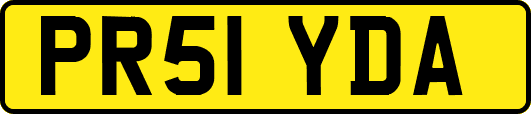 PR51 YDA